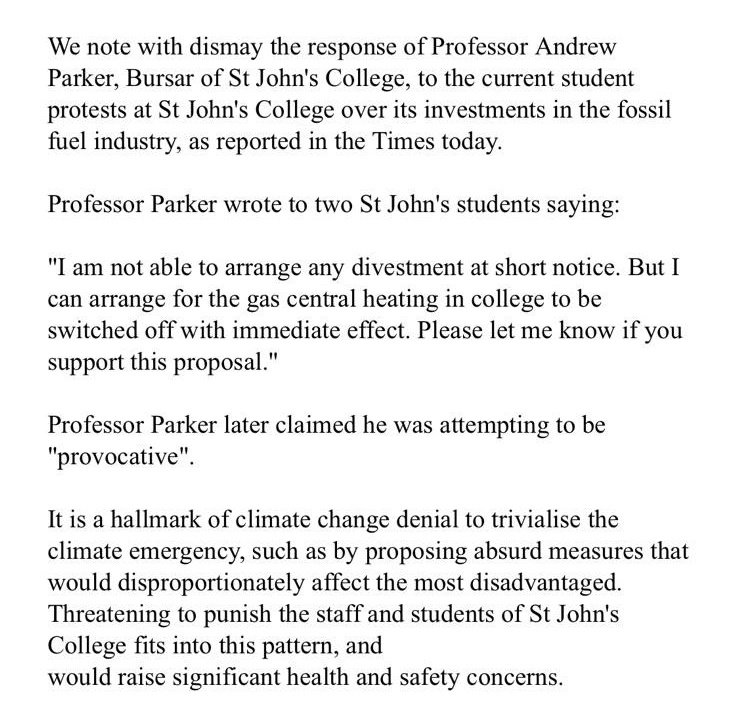 We note with dismay the response of Professor Andrew Parker, Bursar of St John's College, to the current student protests at St John's College over its investments in the fossil fuel industry, as reported in the Times today.

Professor Parker wrote to two St John's students saying:

"I am not able to arrange any divestment at short notice. But I can arrange for the gas central heating in college to be switched off with immediate effect. Please let me know if you support this proposal."

Professor Parker later claimed he was attempting to be "provocative".

It is a hallmark of climate change denial to trivialise the climate emergency, such as by proposing absurd measures that would disproportionately affect the most disadvantaged. Threatening to punish the staff and students of St John's College fits into this pattern, and
would raise significant health and safety concerns.